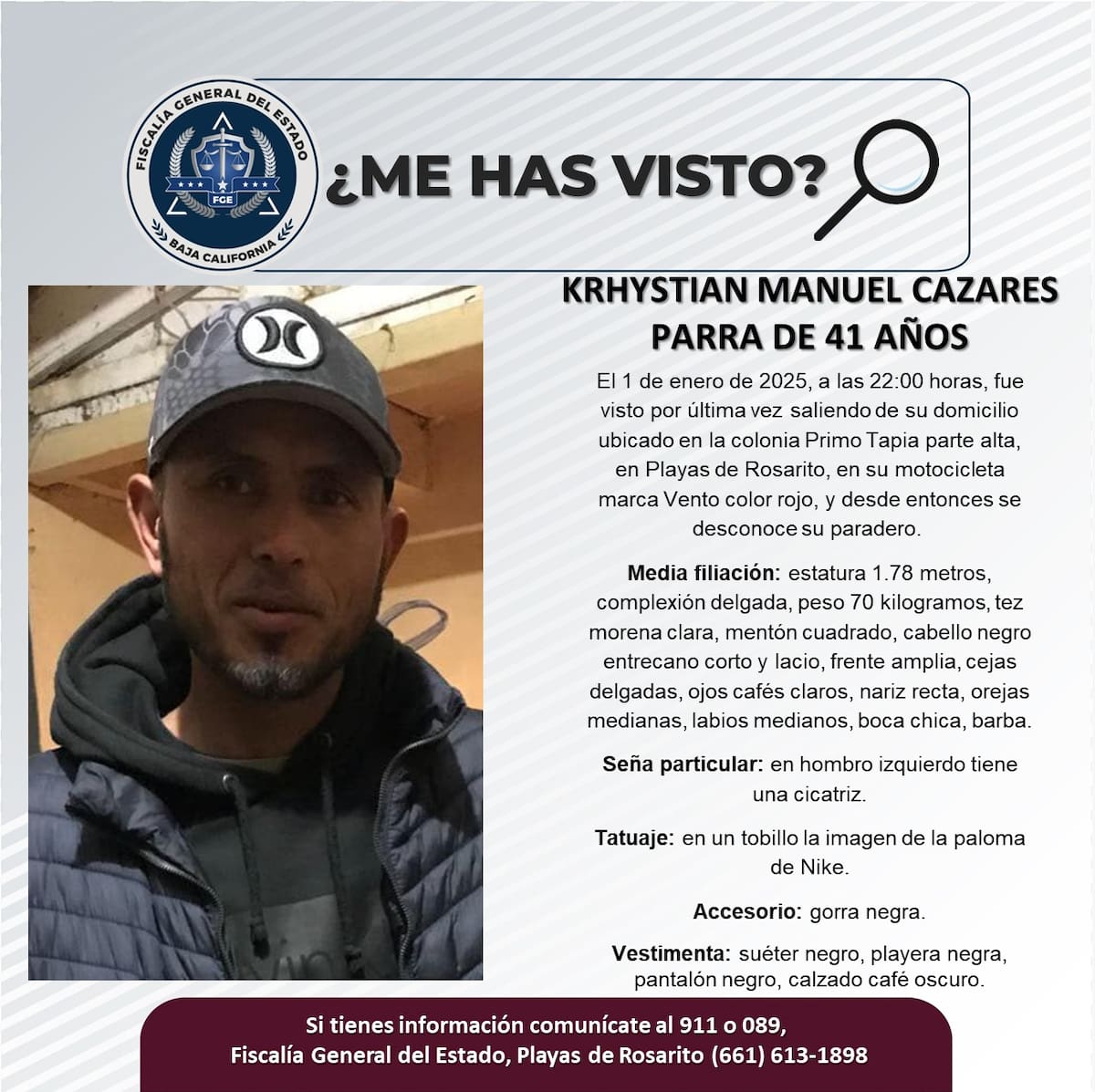 FISCALÍA GENERAL DEL ESTADO
FGE
BAJA CALIFORNIA

¿ME HAS VISTO?

KRHYSTIAN MANUEL CAZARES PARRA DE 41 AÑOS

El 1 de enero de 2025, a las 22:00 horas, fue visto por última vez saliendo de su domicilio ubicado en la colonia Primo Tapia parte alta, en Playas de Rosarito, en su motocicleta marca Vento color rojo, y desde entonces se desconoce su paradero.

Media filiación: estatura 1.78 metros, complexión delgada, peso 70 kilogramos, tez morena clara, mentón cuadrado, cabello negro entrecano corto y lacio, frente amplia, cejas delgadas, ojos cafés claros, nariz recta, orejas medianas, labios medianos, boca chica, barba.

Seña particular: en hombro izquierdo tiene una cicatriz.

Tatuaje: en un tobillo la imagen de la paloma de Nike.

Accesorio: gorra negra.

Vestimenta: suéter negro, playera negra, pantalón negro, calzado café oscuro.

Si tienes información comunícate al 911 o 089,
Fiscalía General del Estado, Playas de Rosarito (661) 613-1898